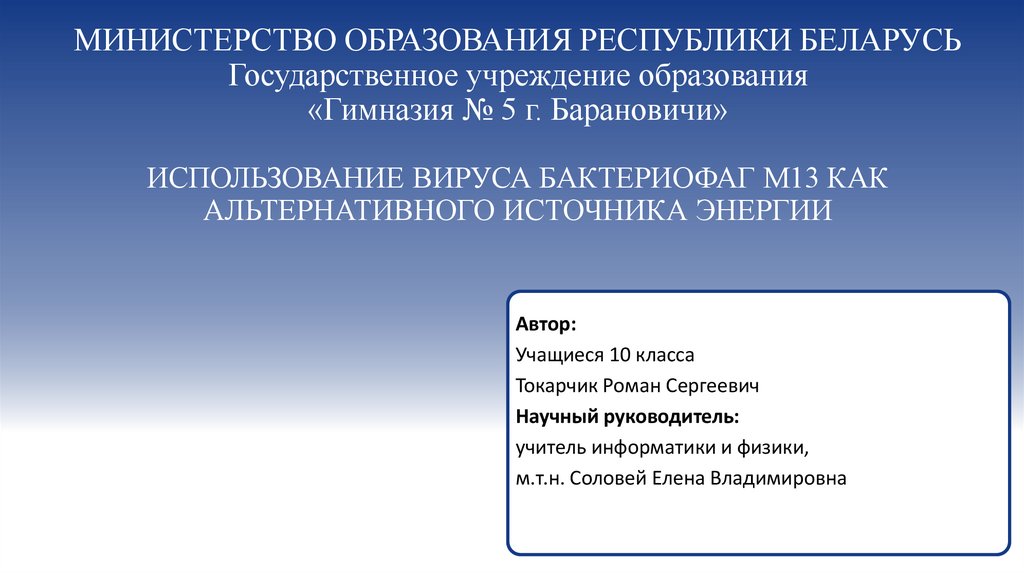 МИНИСТЕРСТВО ОБРАЗОВАНИЯ РЕСПУБЛИКИ БЕЛАРУСЬ
Государственное учреждение образования
«Гимназия № 5 г. Барановичи»

ИСПОЛЬЗОВАНИЕ ВИРУСА БАКТЕРИОФАГ М13 КАК АЛЬТЕРНАТИВНОГО ИСТОЧНИКА ЭНЕРГИИ

Автор:
Учащиеся 10 класса
Токарчик Роман Сергеевич
Научный руководитель:
учитель информатики и физики,
м.т.н. Соловей Елена Владимировна